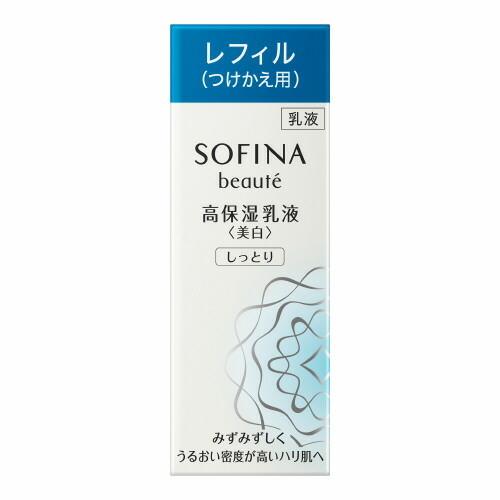 レフィル
(つけかえ用)

乳液

SOFINA
beauté

高保湿乳液
〈美白〉

しっとり

みずみずしく
うるおい密度が高いハリ肌へ